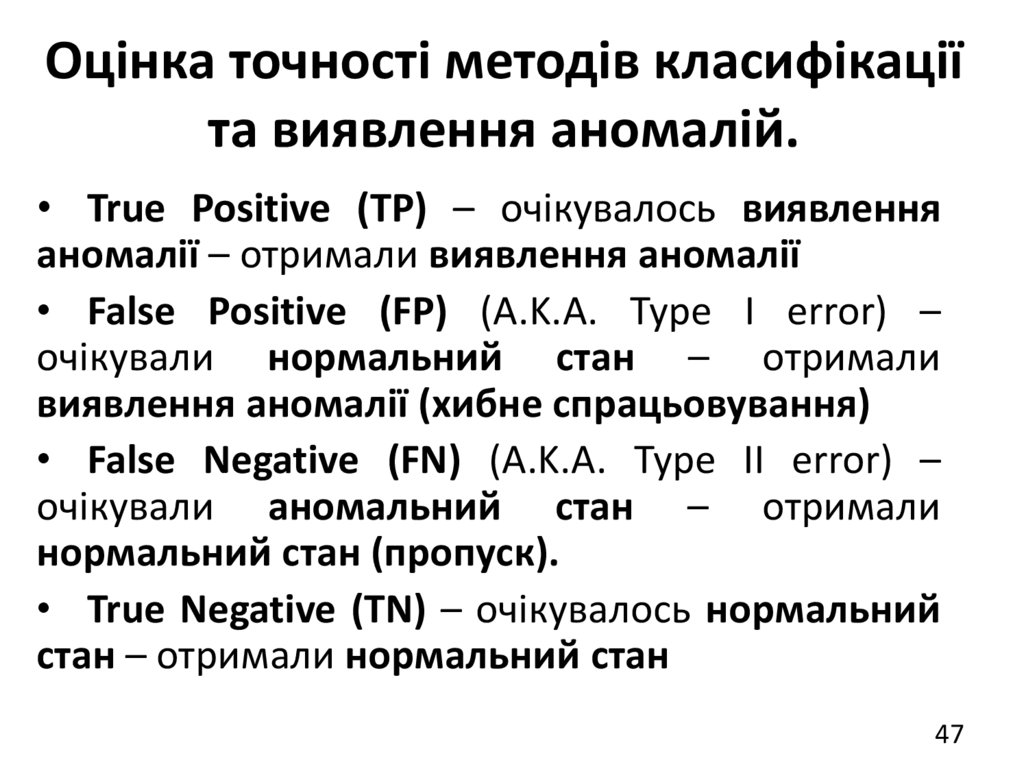 Оцінка точності методів класифікації та виявлення аномалій.

• True Positive (TP) – очікувалось виявлення аномалії – отримали виявлення аномалії

• False Positive (FP) (A.K.A. Type I error) – очікували нормальний стан – отримали виявлення аномалії (хибне спрацьовування)

• False Negative (FN) (A.K.A. Type II error) – очікували аномальний стан – отримали нормальний стан (пропуск).

• True Negative (TN) – очікувалось нормальний стан – отримали нормальний стан

47